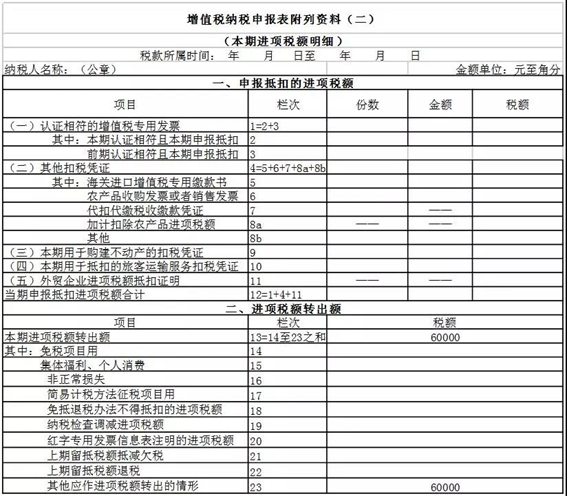 增值税纳税申报表附列资料（二）

（本期进项税额明细）

税款所属时间：　年　月　日至　年　月　日

纳税人名称：（公章）　金额单位：元至角分

一、申报抵扣的进项税额

| 项目 | 栏次 | 份数 | 金额 | 税额 |
|---|---|---|---|---|
| （一）认证相符的增值税专用发票 | 1=2+3 | | | |
| 其中：本期认证相符且本期申报抵扣 | 2 | | | |
| 前期认证相符且本期申报抵扣 | 3 | | | |
| （二）其他扣税凭证 | 4=5+6+7+8a+8b | | | |
| 其中：海关进口增值税专用缴款书 | 5 | | | |
| 农产品收购发票或者销售发票 | 6 | | | |
| 代扣代缴税收缴款凭证 | 7 | | —— | |
| 加计扣除农产品进项税额 | 8a | —— | —— | |
| 其他 | 8b | | | |
| （三）本期用于购建不动产的扣税凭证 | 9 | | | |
| （四）本期用于抵扣的旅客运输服务扣税凭证 | 10 | | | |
| （五）外贸企业进项税额抵扣证明 | 11 | —— | —— | |
| 当期申报抵扣进项税额合计 | 12=1+4+11 | | | |

二、进项税额转出额

| 项目 | 栏次 | 税额 |
|---|---|---|
| 本期进项税额转出额 | 13=14至23之和 | 60000 |
| 其中：免税项目用 | 14 | |
| 集体福利、个人消费 | 15 | |
| 非正常损失 | 16 | |
| 简易计税方法征税项目用 | 17 | |
| 免抵退税办法不得抵扣的进项税额 | 18 | |
| 纳税检查调减进项税额 | 19 | |
| 红字专用发票信息表注明的进项税额 | 20 | |
| 上期留抵税额抵减欠税 | 21 | |
| 上期留抵税额退税 | 22 | |
| 其他应作进项税额转出的情形 | 23 | 60000 |